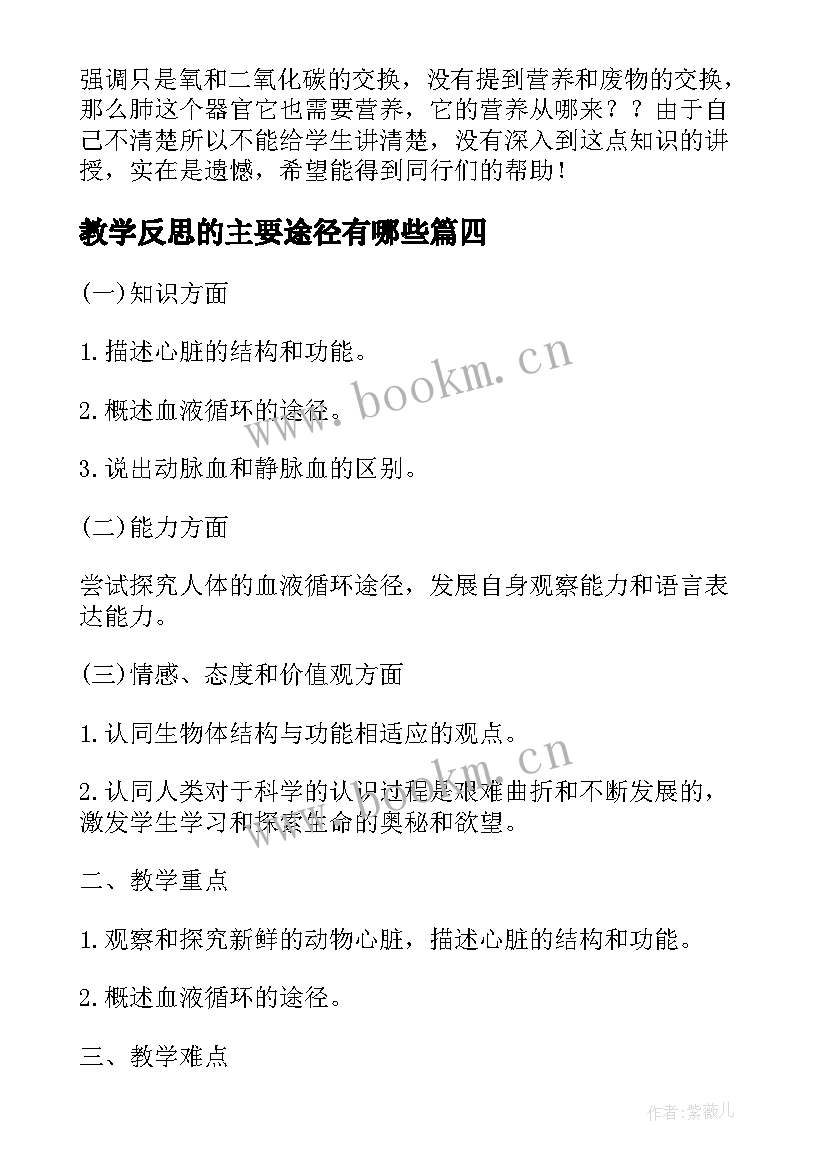 强调只是氧和二氧化碳的交换，没有提到营养和废物的交换，那么肺这个器官它也需要营养，它的营养从哪来？？由于自己不清楚所以不能给学生讲清楚，没有深入到这点知识的讲授，实在是遗憾，希望能得到同行们的帮助！

教学反思的主要途径有哪些篇四

(一)知识方面

1.描述心脏的结构和功能。

2.概述血液循环的途径。

3.说出动脉血和静脉血的区别。

(二)能力方面

尝试探究人体的血液循环途径，发展自身观察能力和语言表达能力。

(三)情感、态度和价值观方面

1.认同生物体结构与功能相适应的观点。

2.认同人类对于科学的认识过程是艰难曲折和不断发展的，激发学生学习和探索生命的奥秘和欲望。

二、教学重点

1.观察和探究新鲜的动物心脏，描述心脏的结构和功能。

2.概述血液循环的途径。

三、教学难点

www.bookm.cn

www.bookm.cn

作者:紫薇儿